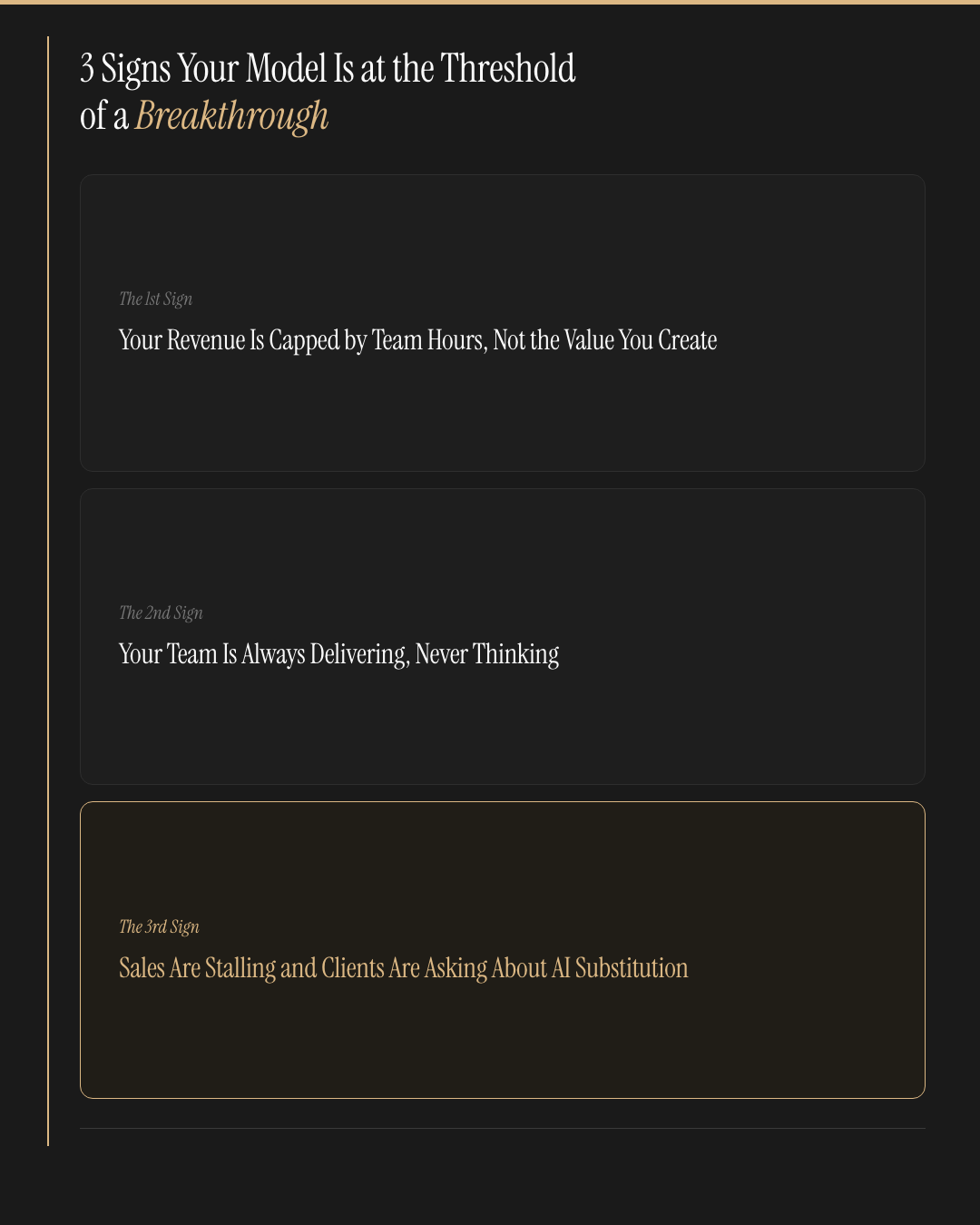 3 Signs Your Model Is at the Threshold of a Breakthrough

The 1st Sign

Your Revenue Is Capped by Team Hours, Not the Value You Create

The 2nd Sign

Your Team Is Always Delivering, Never Thinking

The 3rd Sign

Sales Are Stalling and Clients Are Asking About AI Substitution